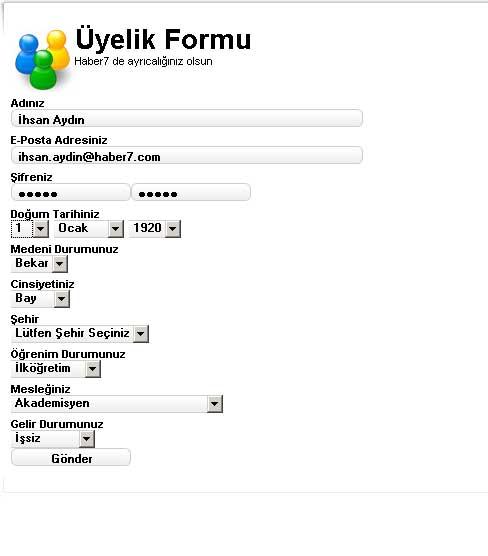 Üyelik Formu
Haber7 de ayrıcalığınız olsun

Adınız
İhsan Aydın

E-Posta Adresiniz
ihsan.aydin@haber7.com

Şifreniz
●●●●● ●●●●●

Doğum Tarihiniz
1 Ocak 1920

Medeni Durumunuz
Bekar

Cinsiyetiniz
Bay

Şehir
Lütfen Şehir Seçiniz

Öğrenim Durumunuz
İlköğretim

Mesleğiniz
Akademisyen

Gelir Durumunuz
İşsiz

Gönder